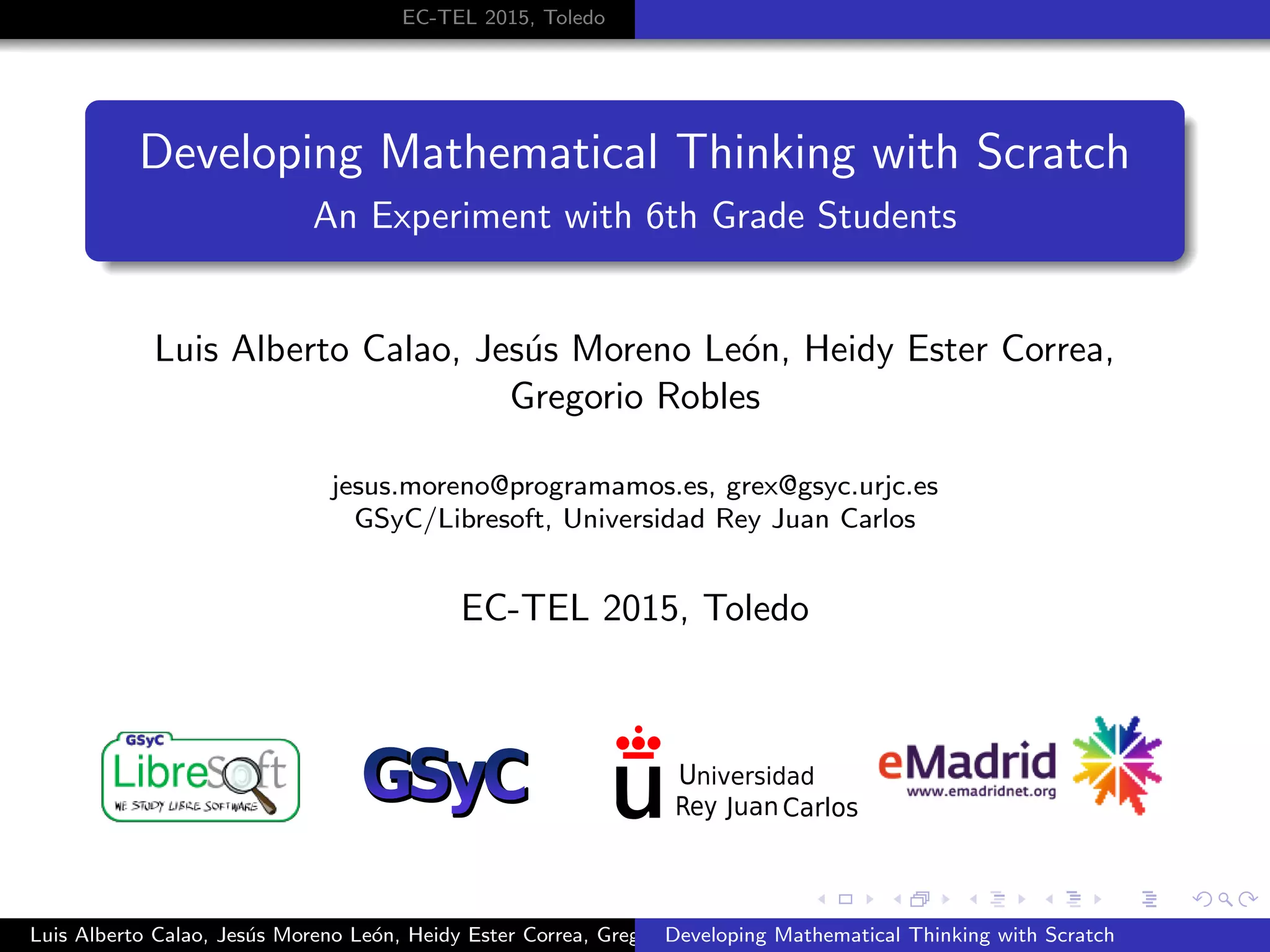 EC-TEL 2015, Toledo

Developing Mathematical Thinking with Scratch
An Experiment with 6th Grade Students

Luis Alberto Calao, Jesús Moreno León, Heidy Ester Correa, Gregorio Robles

jesus.moreno@programamos.es, grex@gsyc.urjc.es
GSyC/Libresoft, Universidad Rey Juan Carlos

EC-TEL 2015, Toledo

GSyC LibreSoft WE STUDY LIBRE SOFTWARE

GSyC

Universidad Rey Juan Carlos

eMadrid www.emadridnet.org

Luis Alberto Calao, Jesús Moreno León, Heidy Ester Correa, Greg Developing Mathematical Thinking with Scratch